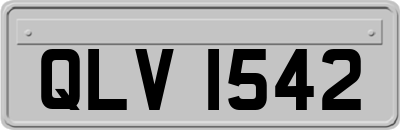 QLV 1542